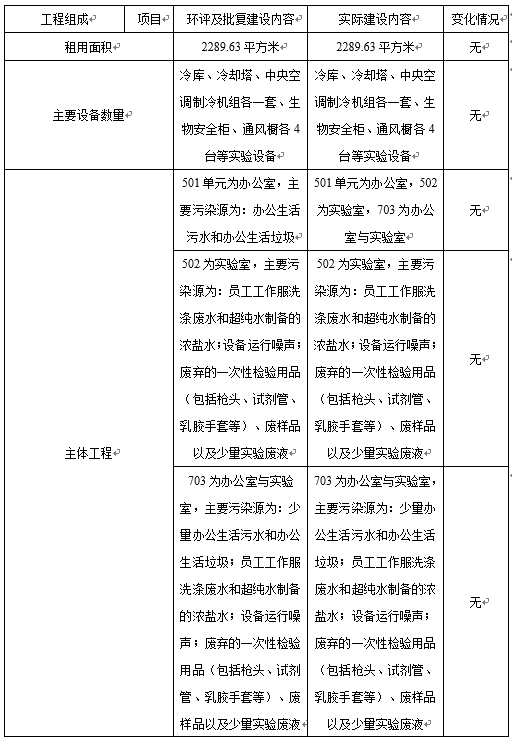 | 工程组成 | 项目 | 环评及批复建设内容 | 实际建设内容 | 变化情况 |
|---|---|---|---|---|
| 租用面积 | | 2289.63 平方米 | 2289.63 平方米 | 无 |
| 主要设备数量 | | 冷库、冷却塔、中央空调制冷机组各一套、生物安全柜、通风橱各 4 台等实验设备 | 冷库、冷却塔、中央空调制冷机组各一套、生物安全柜、通风橱各 4 台等实验设备 | 无 |
| 主体工程 | | 501 单元为办公室，主要污染源为：办公生活污水和办公生活垃圾 | 501 单元为办公室，502 为实验室，703 为办公室与实验室 | 无 |
| | | 502 为实验室，主要污染源为：员工工作服洗涤废水和超纯水制备的浓盐水；设备运行噪声；废弃的一次性检验用品（包括枪头、试剂管、乳胶手套等）、废样品以及少量实验废液 | 502 为实验室，主要污染源为：员工工作服洗涤废水和超纯水制备的浓盐水；设备运行噪声；废弃的一次性检验用品（包括枪头、试剂管、乳胶手套等）、废样品以及少量实验废液 | 无 |
| | | 703 为办公室与实验室，主要污染源为：少量办公生活污水和办公生活垃圾；员工工作服洗涤废水和超纯水制备的浓盐水；设备运行噪声；废弃的一次性检验用品（包括枪头、试剂管、乳胶手套等）、废样品以及少量实验废液 | 703 为办公室与实验室，主要污染源为：少量办公生活污水和办公生活垃圾；员工工作服洗涤废水和超纯水制备的浓盐水；设备运行噪声；废弃的一次性检验用品（包括枪头、试剂管、乳胶手套等）、废样品以及少量实验废液 | 无 |